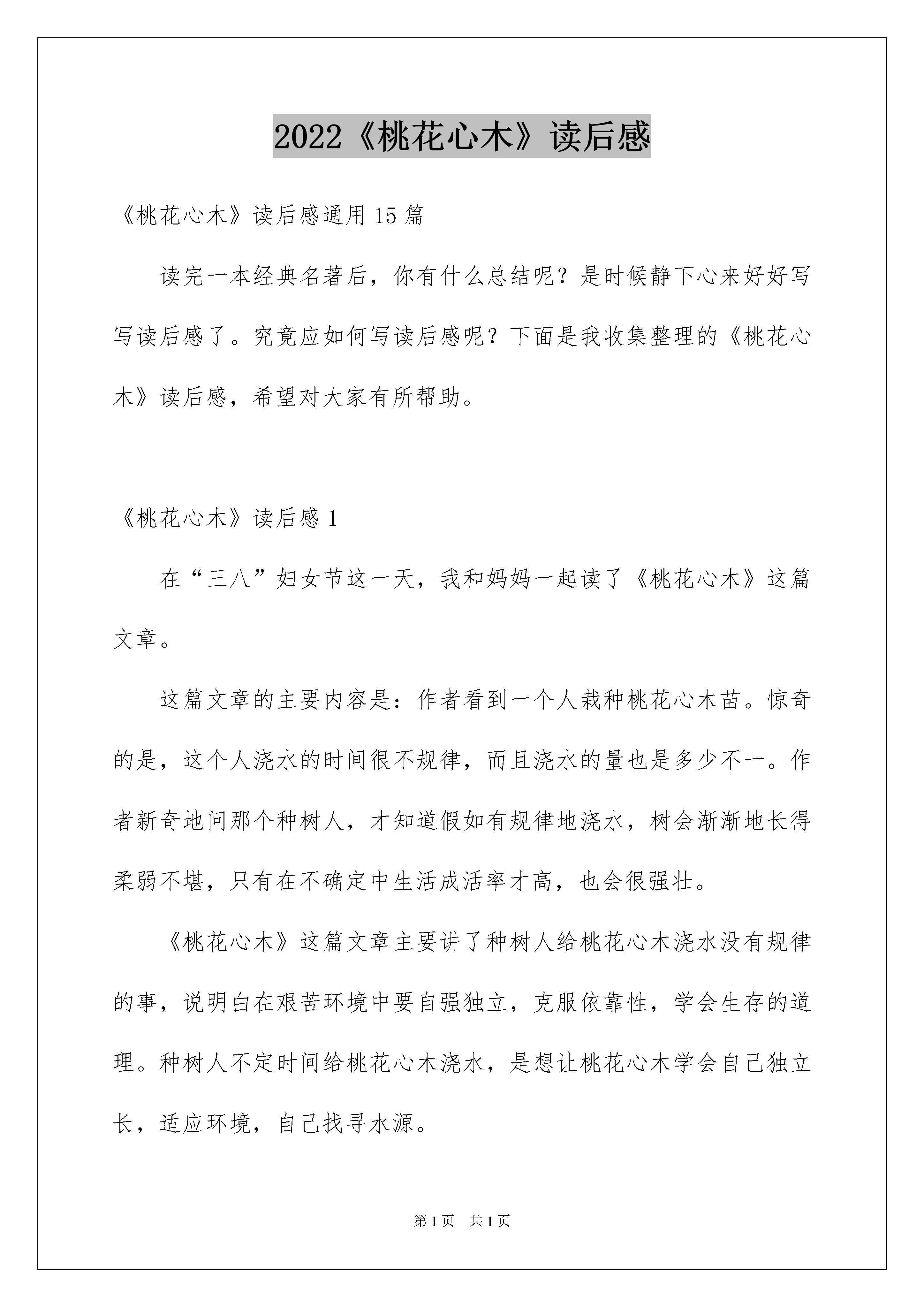 2022《桃花心木》读后感

《桃花心木》读后感通用15篇

读完一本经典名著后，你有什么总结呢？是时候静下心来好好写写读后感了。究竟应如何写读后感呢？下面是我收集整理的《桃花心木》读后感，希望对大家有所帮助。

《桃花心木》读后感1

在“三八”妇女节这一天，我和妈妈一起读了《桃花心木》这篇文章。

这篇文章的主要内容是：作者看到一个人栽种桃花心木苗。惊奇的是，这个人浇水的时间很不规律，而且浇水的量也是多少不一。作者新奇地问那个种树人，才知道假如有规律地浇水，树会渐渐地长得柔弱不堪，只有在不确定中生活成活率才高，也会很强壮。

《桃花心木》这篇文章主要讲了种树人给桃花心木浇水没有规律的事，说明白在艰苦环境中要自强独立，克服依靠性，学会生存的道理。种树人不定时间给桃花心木浇水，是想让桃花心木学会自己独立长，适应环境，自己找寻水源。

第1页 共1页